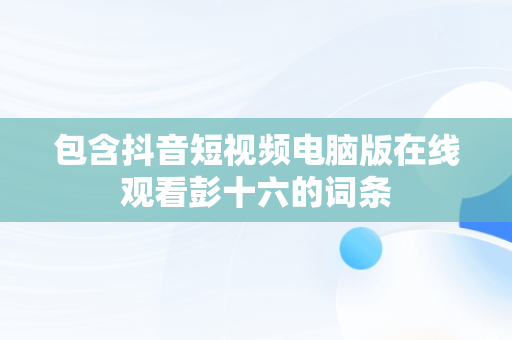 包含抖音短视频电脑版在线观看彭十六的词条